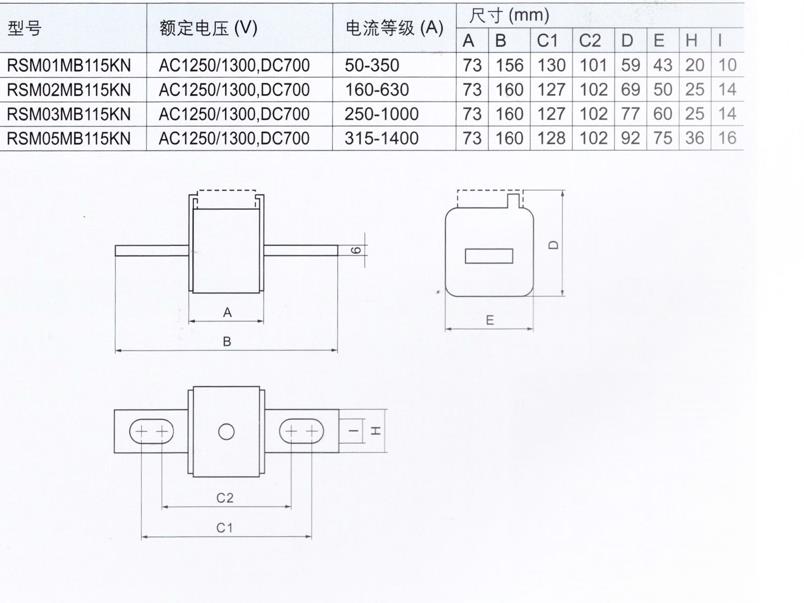 | 型号 | 额定电压 (V) | 电流等级 (A) | 尺寸 (mm) | | | | | | | |
|---|---|---|---|---|---|---|---|---|---|---|
| | | | A | B | C1 | C2 | D | E | H | I |
| RSM01MB115KN | AC1250/1300,DC700 | 50-350 | 73 | 156 | 130 | 101 | 59 | 43 | 20 | 10 |
| RSM02MB115KN | AC1250/1300,DC700 | 160-630 | 73 | 160 | 127 | 102 | 69 | 50 | 25 | 14 |
| RSM03MB115KN | AC1250/1300,DC700 | 250-1000 | 73 | 160 | 127 | 102 | 77 | 60 | 25 | 14 |
| RSM05MB115KN | AC1250/1300,DC700 | 315-1400 | 73 | 160 | 128 | 102 | 92 | 75 | 36 | 16 |

6
A
B
D
E
I
H
C2
C1